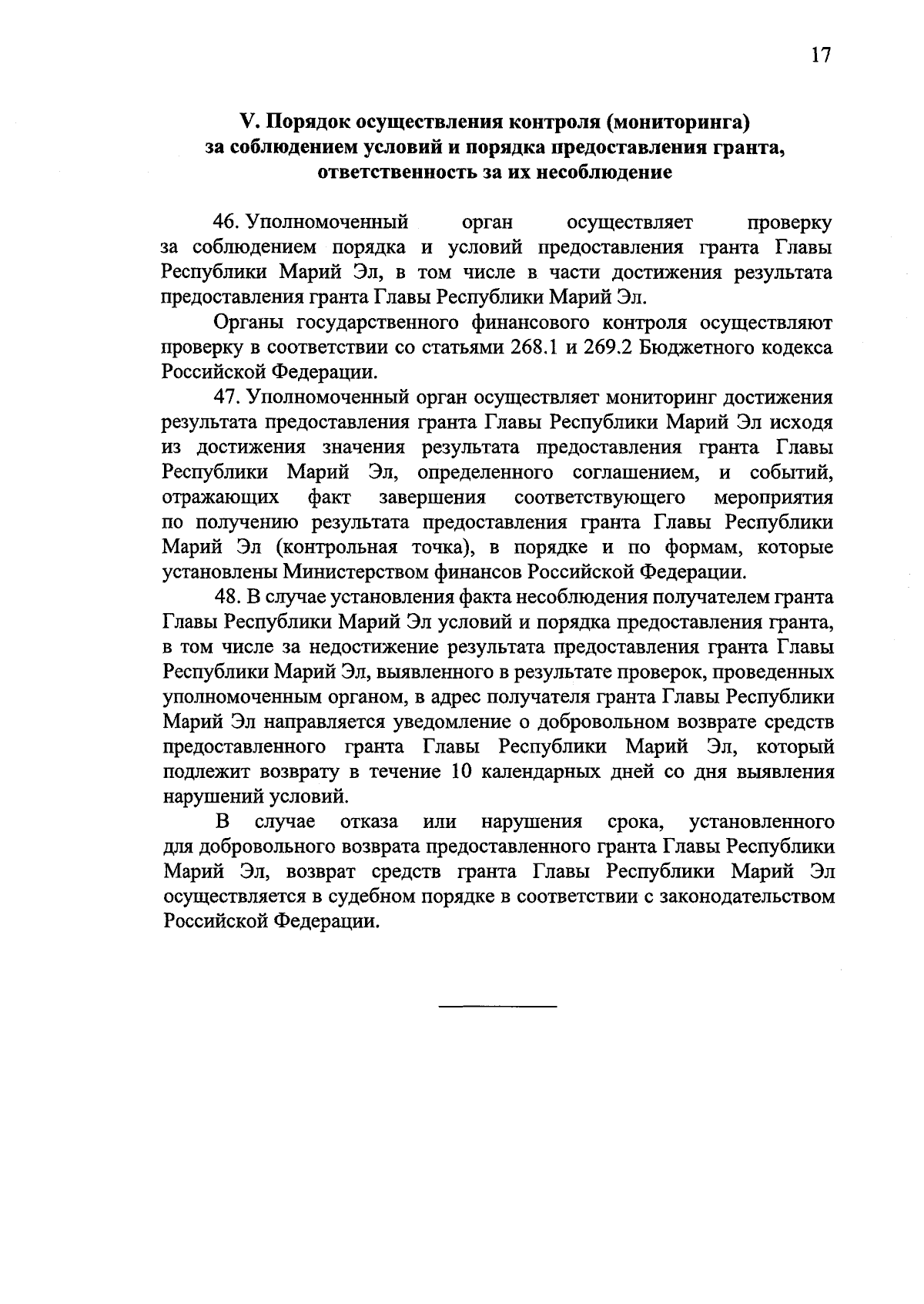 17

V. Порядок осуществления контроля (мониторинга) за соблюдением условий и порядка предоставления гранта, ответственность за их несоблюдение

46. Уполномоченный орган осуществляет проверку за соблюдением порядка и условий предоставления гранта Главы Республики Марий Эл, в том числе в части достижения результата предоставления гранта Главы Республики Марий Эл.

Органы государственного финансового контроля осуществляют проверку в соответствии со статьями 268.1 и 269.2 Бюджетного кодекса Российской Федерации.

47. Уполномоченный орган осуществляет мониторинг достижения результата предоставления гранта Главы Республики Марий Эл исходя из достижения значения результата предоставления гранта Главы Республики Марий Эл, определенного соглашением, и событий, отражающих факт завершения соответствующего мероприятия по получению результата предоставления гранта Главы Республики Марий Эл (контрольная точка), в порядке и по формам, которые установлены Министерством финансов Российской Федерации.

48. В случае установления факта несоблюдения получателем гранта Главы Республики Марий Эл условий и порядка предоставления гранта, в том числе за недостижение результата предоставления гранта Главы Республики Марий Эл, выявленного в результате проверок, проведенных уполномоченным органом, в адрес получателя гранта Главы Республики Марий Эл направляется уведомление о добровольном возврате средств предоставленного гранта Главы Республики Марий Эл, который подлежит возврату в течение 10 календарных дней со дня выявления нарушений условий.

В случае отказа или нарушения срока, установленного для добровольного возврата предоставленного гранта Главы Республики Марий Эл, возврат средств гранта Главы Республики Марий Эл осуществляется в судебном порядке в соответствии с законодательством Российской Федерации.